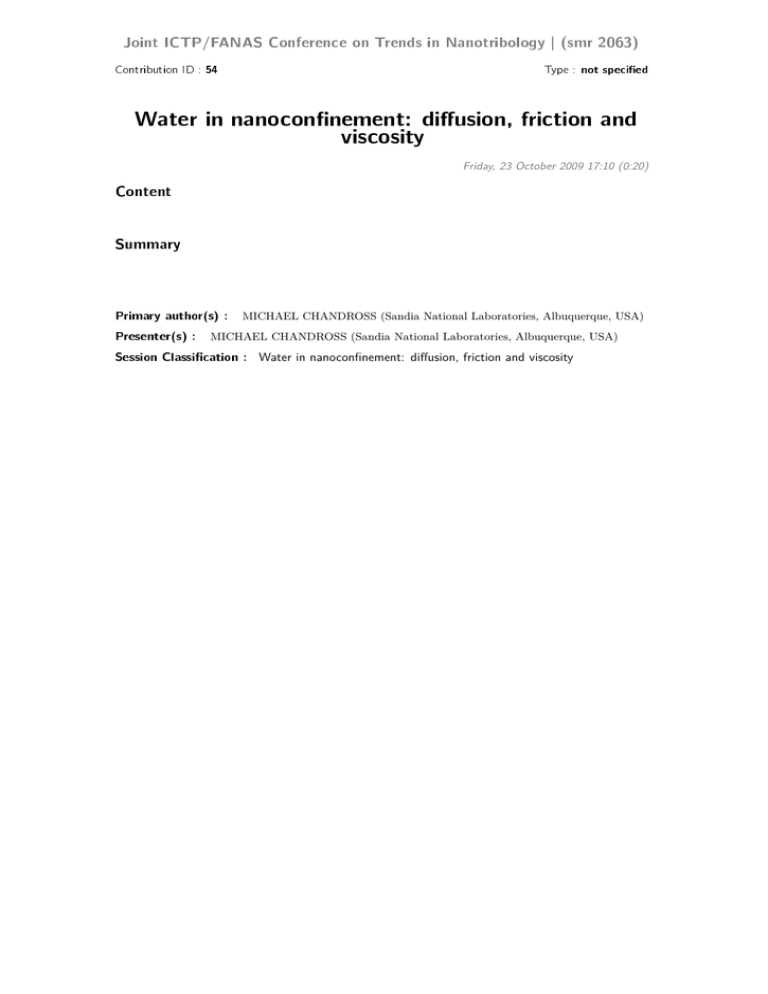 Joint ICTP/FANAS Conference on Trends in Nanotribology | (smr 2063)

Contribution ID : 54

Type : not specified

Water in nanoconfinement: diffusion, friction and viscosity

Friday, 23 October 2009 17:10 (0:20)

Content

Summary

Primary author(s) : MICHAEL CHANDROSS (Sandia National Laboratories, Albuquerque, USA)

Presenter(s) : MICHAEL CHANDROSS (Sandia National Laboratories, Albuquerque, USA)

Session Classification : Water in nanoconfinement: diffusion, friction and viscosity